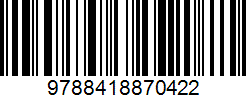 9788418870422